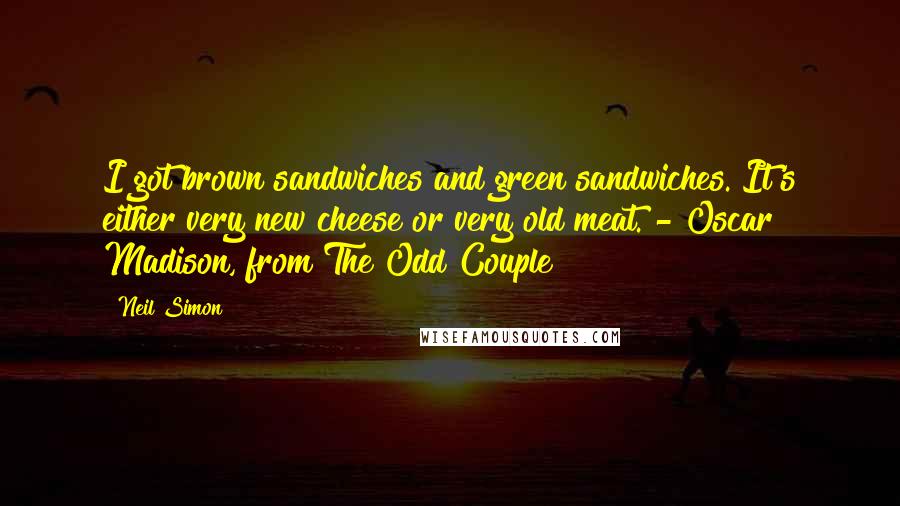 I got brown sandwiches and green sandwiches. It's either very new cheese or very old meat. - Oscar Madison, from The Odd Couple

Neil Simon

WISEFAMOUSQUOTES.COM